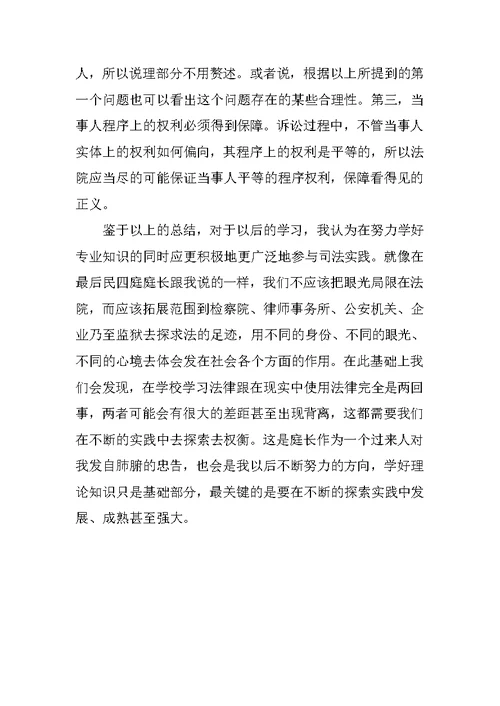 人，所以说理部分不用赘述。或者说，根据以上所提到的第一个问题也可以看出这个问题存在的某些合理性。第三，当事人程序上的权利必须得到保障。诉讼过程中，不管当事人实体上的权利如何偏向，其程序上的权利是平等的，所以法院应当尽的可能保证当事人平等的程序权利，保障看得见的正义。

鉴于以上的总结，对于以后的学习，我认为在努力学好专业知识的同时应更积极地更广泛地参与司法实践。就像在最后民四庭庭长跟我说的一样，我们不应该把眼光局限在法院，而应该拓展范围到检察院、律师事务所、公安机关、企业乃至监狱去探求法的足迹，用不同的身份、不同的眼光、不同的心境去体会发在社会各个方面的作用。在此基础上我们会发现，在学校学习法律跟在现实中使用法律完全是两回事，两者可能会有很大的差距甚至出现背离，这都需要我们在不断的实践中去探索去权衡。这是庭长作为一个过来人对我发自肺腑的忠告，也会是我以后不断努力的方向，学好理论知识只是基础部分，最关键的是要在不断的探索实践中发展、成熟甚至强大。